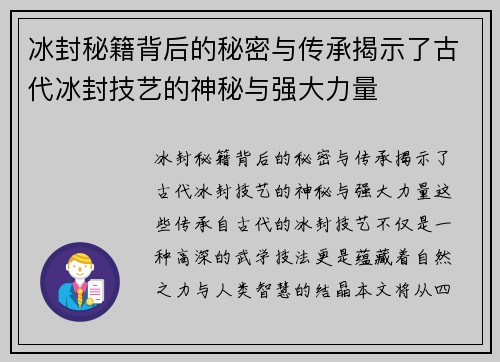 冰封秘籍背后的秘密与传承揭示了古代冰封技艺的神秘与强大力量

冰封秘籍背后的秘密与传承揭示了古代冰封技艺的神秘与强大力量这些传承自古代的冰封技艺不仅是一种高深的武学技法更是蕴藏着自然之力与人类智慧的结晶本文将从四